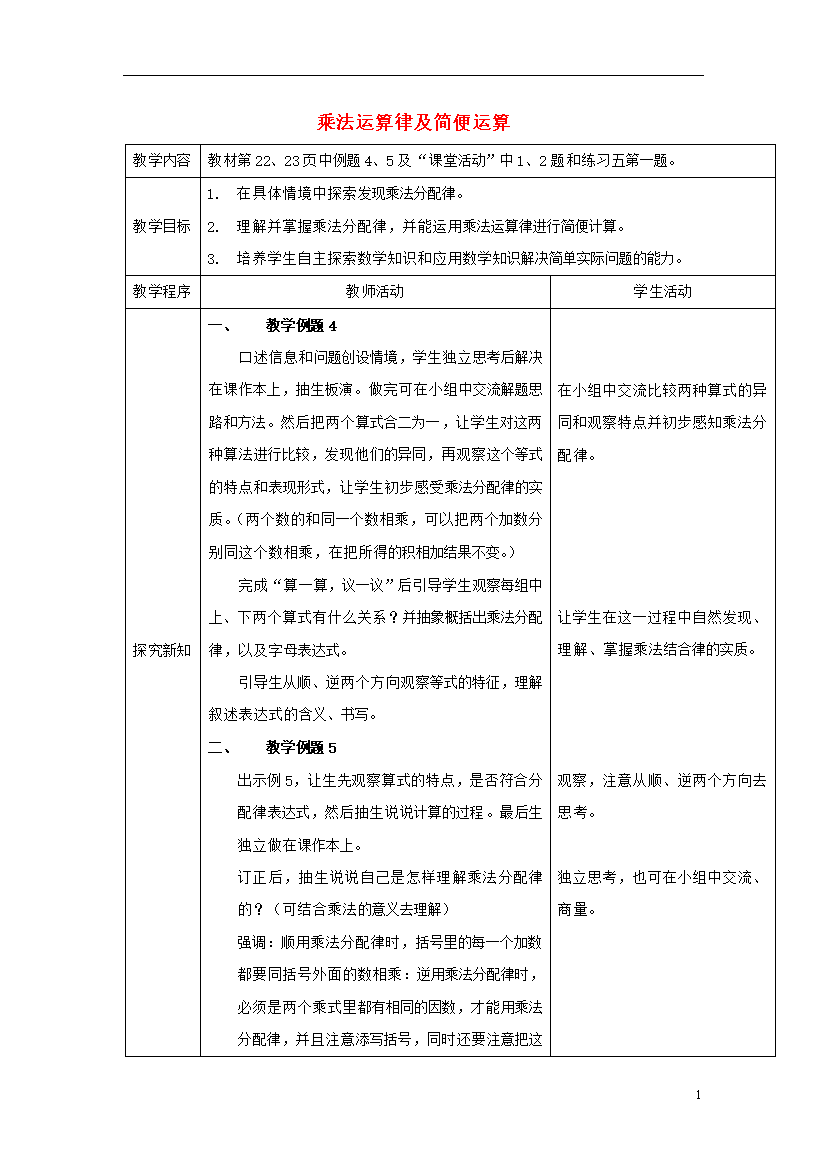 乘法运算律及简便运算

| 教学内容 | 教材第22、23页中例题4、5及“课堂活动”中1、2题和练习五第一题。 | |
|---|---|---|
| 教学目标 | 1. 在具体情境中探索发现乘法分配律。<br>2. 理解并掌握乘法分配律，并能运用乘法运算律进行简便计算。<br>3. 培养学生自主探索数学知识和应用数学知识解决简单实际问题的能力。 | |
| 教学程序 | 教师活动 | 学生活动 |
| 探究新知 | 一、 教学例题4<br>口述信息和问题创设情境，学生独立思考后解决在课作本上，抽生板演。做完可在小组中交流解题思路和方法。然后把两个算式合二为一，让学生对这两种算法进行比较，发现他们的异同，再观察这个等式的特点和表现形式，让学生初步感受乘法分配律的实质。（两个数的和同一个数相乘，可以把两个加数分别同这个数相乘，在把所得的积相加结果不变。）<br>完成“算一算，议一议”后引导学生观察每组中上、下两个算式有什么关系？并抽象概括出乘法分配律，以及字母表达式。<br>引导生从顺、逆两个方向观察等式的特征，理解叙述表达式的含义、书写。<br>二、 教学例题5<br>出示例5，让生先观察算式的特点，是否符合分配律表达式，然后抽生说说计算的过程。最后生独立做在课作本上。<br>订正后，抽生说说自己是怎样理解乘法分配律的？（可结合乘法的意义去理解）<br>强调：顺用乘法分配律时，括号里的每一个加数都要同括号外面的数相乘：逆用乘法分配律时，必须是两个乘式里都有相同的因数，才能用乘法分配律，并且注意添写括号，同时还要注意把这 | 在小组中交流比较两种算式的异同和观察特点并初步感知乘法分配律。<br>让学生在这一过程中自然发现、理解、掌握乘法结合律的实质。<br>观察，注意从顺、逆两个方向去思考。<br>独立思考，也可在小组中交流、商量。 |

1